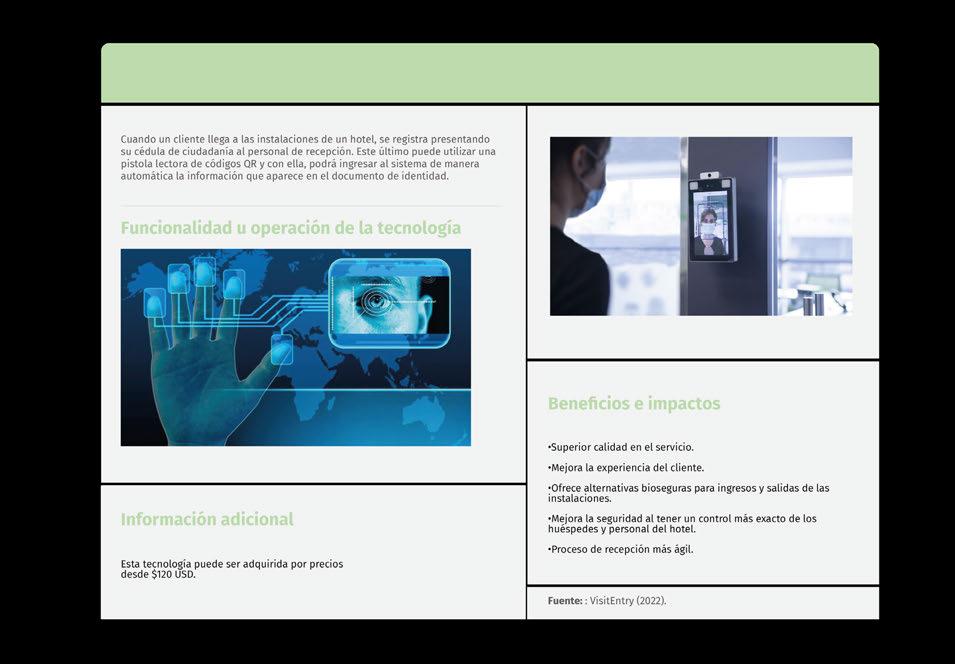 Cuando un cliente llega a las instalaciones de un hotel, se registra presentando su cédula de ciudadanía al personal de recepción. Este último puede utilizar una pistola lectora de códigos QR y con ella, podrá ingresar al sistema de manera automática la información que aparece en el documento de identidad.

Funcionalidad u operación de la tecnología

Información adicional

Esta tecnología puede ser adquirida por precios desde $120 USD.

Beneficios e impactos

•Superior calidad en el servicio.

•Mejora la experiencia del cliente.

•Ofrece alternativas bioseguras para ingresos y salidas de las instalaciones.

•Mejora la seguridad al tener un control más exacto de los huéspedes y personal del hotel.

•Proceso de recepción más ágil.

Fuente: : VisitEntry (2022).